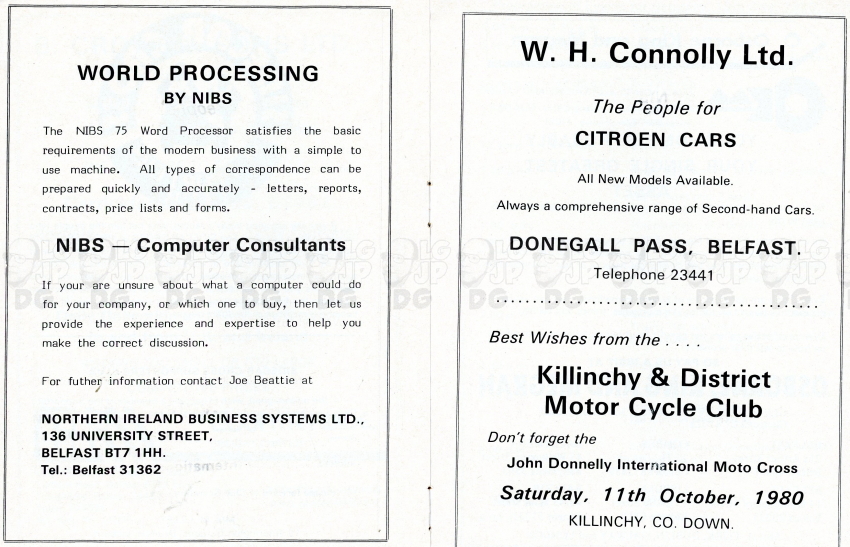 WORLD PROCESSING
BY NIBS

The NIBS 75 Word Processor satisfies the basic requirements of the modern business with a simple to use machine. All types of correspondence can be prepared quickly and accurately - letters, reports, contracts, price lists and forms.

NIBS — Computer Consultants

If your are unsure about what a computer could do for your company, or which one to buy, then let us provide the experience and expertise to help you make the correct discussion.

For futher information contact Joe Beattie at

NORTHERN IRELAND BUSINESS SYSTEMS LTD., 136 UNIVERSITY STREET, BELFAST BT7 1HH. Tel.: Belfast 31362

W. H. Connolly Ltd.

The People for
CITROEN CARS

All New Models Available.

Always a comprehensive range of Second-hand Cars.

DONEGALL PASS, BELFAST.
Telephone 23441

Best Wishes from the . . . .

Killinchy & District Motor Cycle Club

Don't forget the
John Donnelly International Moto Cross
Saturday, 11th October, 1980
KILLINCHY, CO. DOWN.